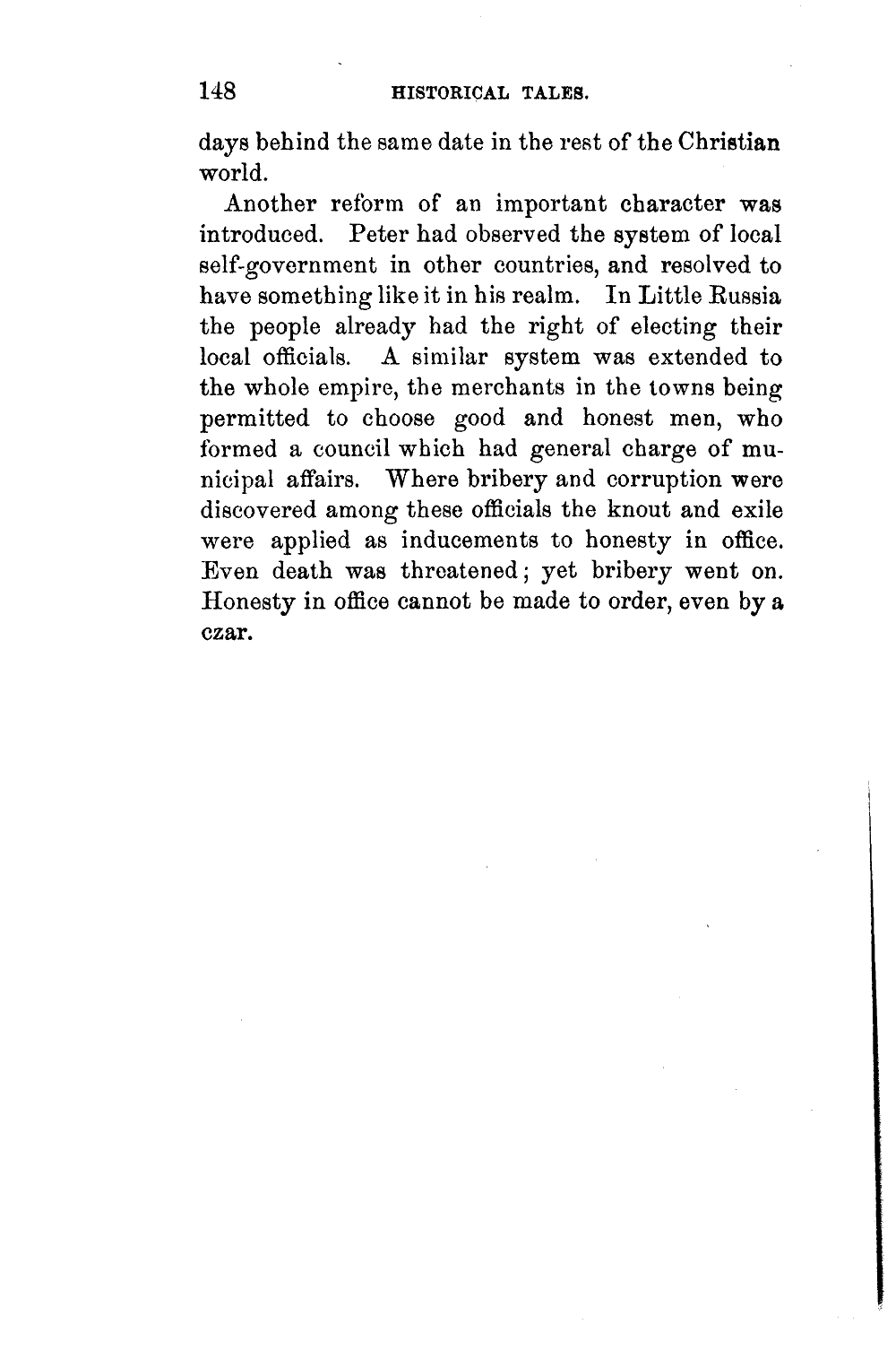 148 HISTORICAL TALES.

days behind the same date in the rest of the Christian world.

Another reform of an important character was introduced. Peter had observed the system of local self-government in other countries, and resolved to have something like it in his realm. In Little Russia the people already had the right of electing their local officials. A similar system was extended to the whole empire, the merchants in the towns being permitted to choose good and honest men, who formed a council which had general charge of municipal affairs. Where bribery and corruption were discovered among these officials the knout and exile were applied as inducements to honesty in office. Even death was threatened; yet bribery went on. Honesty in office cannot be made to order, even by a czar.